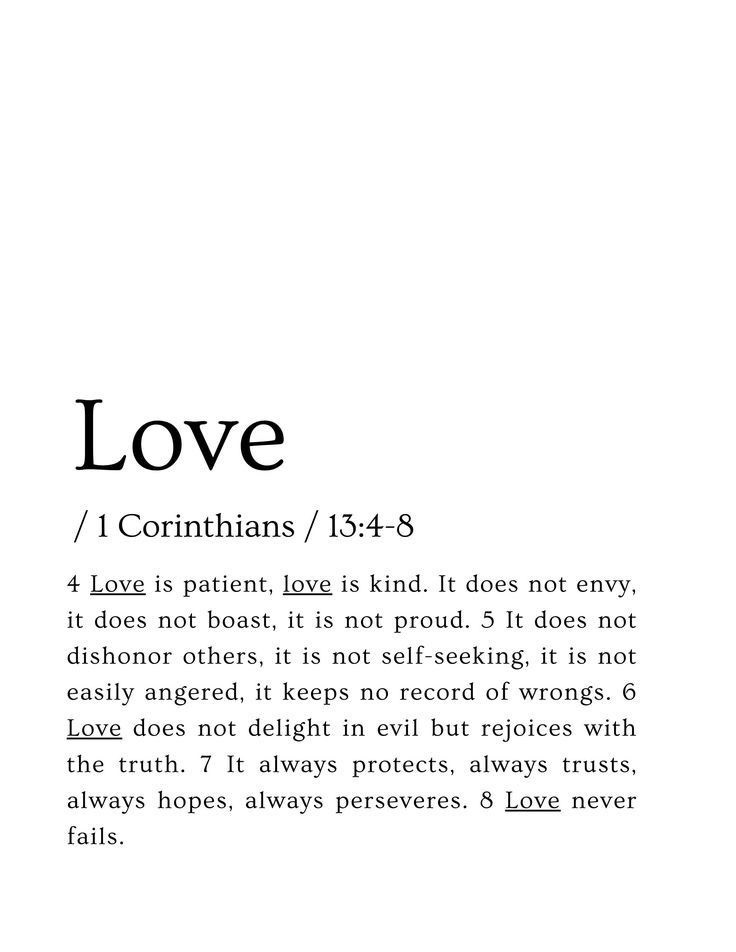 Love

/ 1 Corinthians / 13:4-8

4 Love is patient, love is kind. It does not envy, it does not boast, it is not proud. 5 It does not dishonor others, it is not self-seeking, it is not easily angered, it keeps no record of wrongs. 6 Love does not delight in evil but rejoices with the truth. 7 It always protects, always trusts, always hopes, always perseveres. 8 Love never fails.